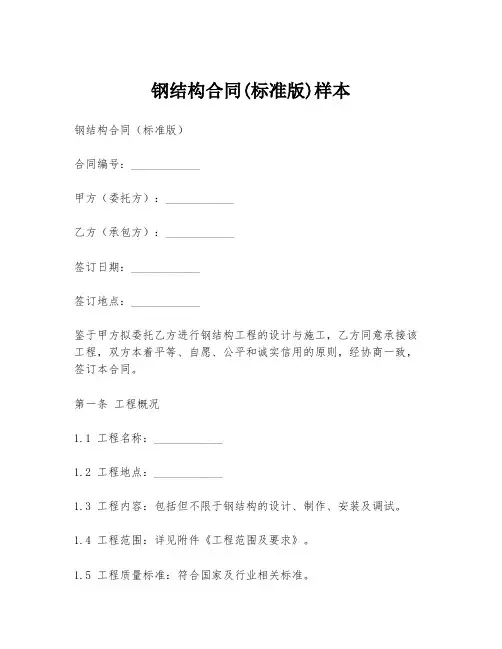 钢结构合同(标准版)样本

钢结构合同（标准版）

合同编号：____________

甲方（委托方）：____________

乙方（承包方）：____________

签订日期：____________

签订地点：____________

鉴于甲方拟委托乙方进行钢结构工程的设计与施工，乙方同意承接该工程，双方本着平等、自愿、公平和诚实信用的原则，经协商一致，签订本合同。

第一条 工程概况

1.1 工程名称：____________

1.2 工程地点：____________

1.3 工程内容：包括但不限于钢结构的设计、制作、安装及调试。

1.4 工程范围：详见附件《工程范围及要求》。

1.5 工程质量标准：符合国家及行业相关标准。